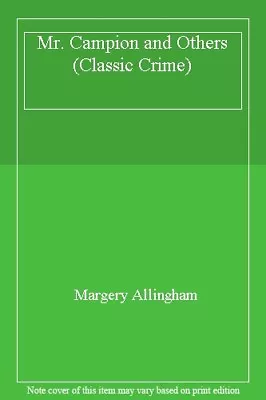 Mr. Campion and Others (Classic Crime)

Margery Allingham

Note cover of this item may vary based on print edition